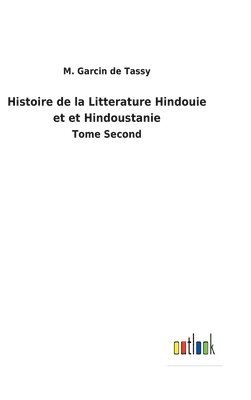 M. Garcin de Tassy

Histoire de la Litterature Hindouie et et Hindoustanie

Tome Second

outlook